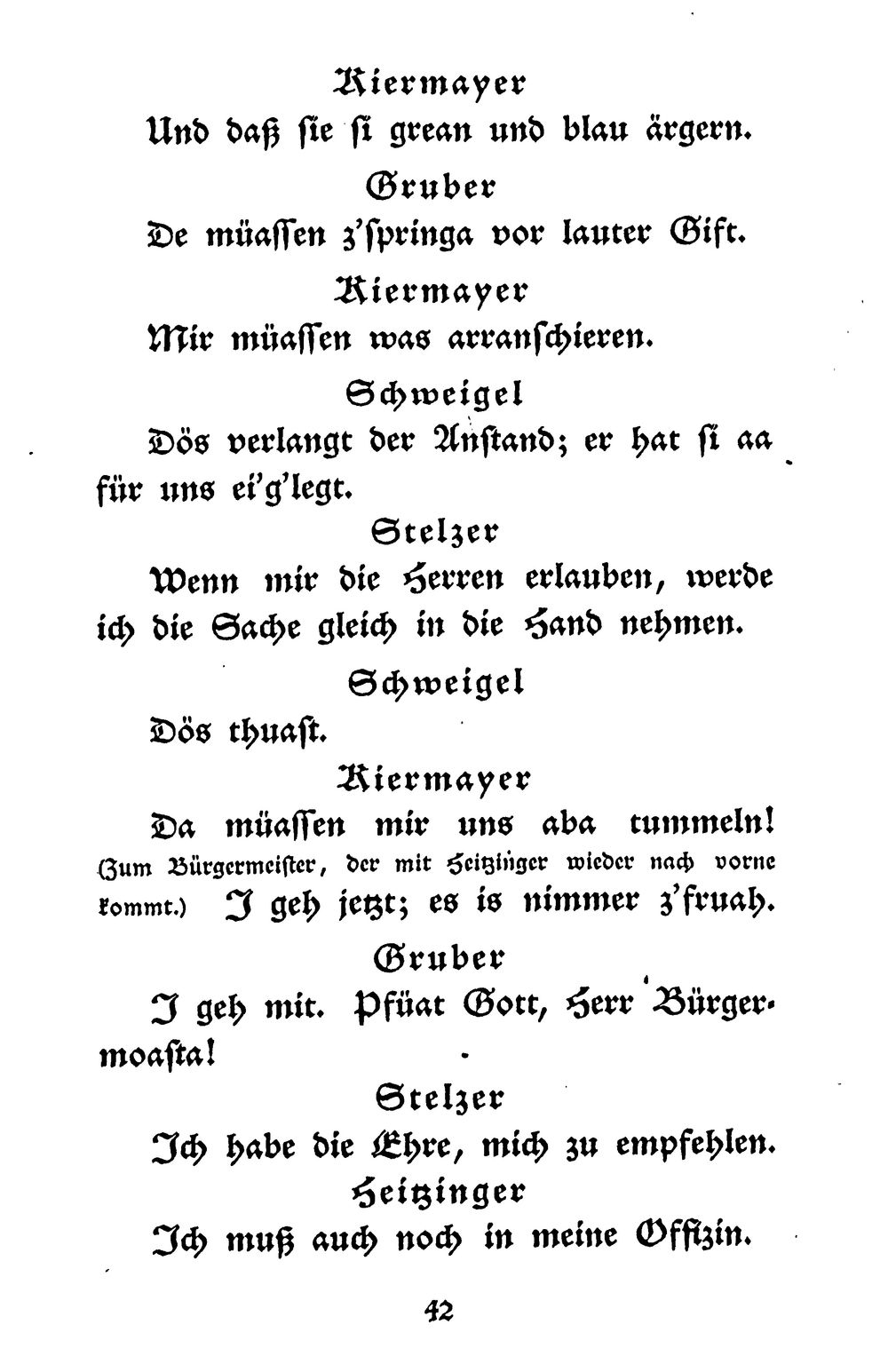 Kiermayer
Und daß sie si grean und blau ärgern.

Gruber
De müassen z'springa vor lauter Gift.

Kiermayer
Mir müassen was arranschieren.

Schweigel
Dös verlangt der Anstand; er hat si aa für uns ei'g'legt.

Stelzer
Wenn mir die Herren erlauben, werde ich die Sache gleich in die Hand nehmen.

Schweigel
Dös thuast.

Kiermayer
Da müassen mir uns aba tummeln! (Zum Bürgermeister, der mit Heitzinger wieder nach vorne kommt.) I geh jetzt; es is nimmer z'fruah.

Gruber
I geh mit. Pfüat Gott, Herr Bürgermoasta!

Stelzer
Ich habe die Ehre, mich zu empfehlen.

Heitzinger
Ich muß auch noch in meine Offizin.

42